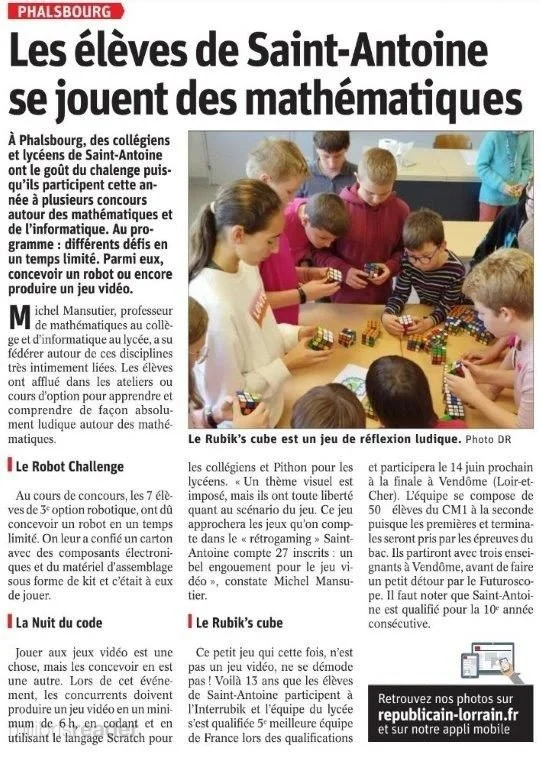 PHALSBOURG

Les élèves de Saint-Antoine se jouent des mathématiques

À Phalsbourg, des collégiens et lycéens de Saint-Antoine ont le goût du chalenge puisqu'ils participent cette année à plusieurs concours autour des mathématiques et de l'informatique. Au programme : différents défis en un temps limité. Parmi eux, concevoir un robot ou encore produire un jeu vidéo.

Michel Mansutier, professeur de mathématiques au collège et d'informatique au lycée, a su fédérer autour de ces disciplines très intimement liées. Les élèves ont afflué dans les ateliers ou cours d'option pour apprendre et comprendre de façon absolument ludique autour des mathématiques.

Le Rubik's cube est un jeu de réflexion ludique. Photo DR

Le Robot Challenge

Au cours de concours, les 7 élèves de 3e option robotique, ont dû concevoir un robot en un temps limité. On leur a confié un carton avec des composants électroniques et du matériel d'assemblage sous forme de kit et c'était à eux de jouer.

La Nuit du code

Jouer aux jeux vidéo est une chose, mais les concevoir en est une autre. Lors de cet événement, les concurrents doivent produire un jeu vidéo en un minimum de 6 h, en codant et en utilisant le langage Scratch pour les collégiens et Pithon pour les lycéens. « Un thème visuel est imposé, mais ils ont toute liberté quant au scénario du jeu. Ce jeu approchera les jeux qu'on compte dans le « rétrogaming » Saint-Antoine compte 27 inscrits : un bel engouement pour le jeu vidéo », constate Michel Mansutier.

Le Rubik's cube

Ce petit jeu qui cette fois, n'est pas un jeu vidéo, ne se démode pas ! Voilà 13 ans que les élèves de Saint-Antoine participent à l'Interrubik et l'équipe du lycée s'est qualifiée 5e meilleure équipe de France lors des qualifications et participera le 14 juin prochain à la finale à Vendôme (Loir-et-Cher). L'équipe se compose de 50 élèves du CM1 à la seconde puisque les premières et terminales seront pris par les épreuves du bac. Ils partiront avec trois enseignants à Vendôme, avant de faire un petit détour par le Futuroscope. Il faut noter que Saint-Antoine est qualifié pour la 10e année consécutive.

Retrouvez nos photos sur republicain-lorrain.fr et sur notre appli mobile